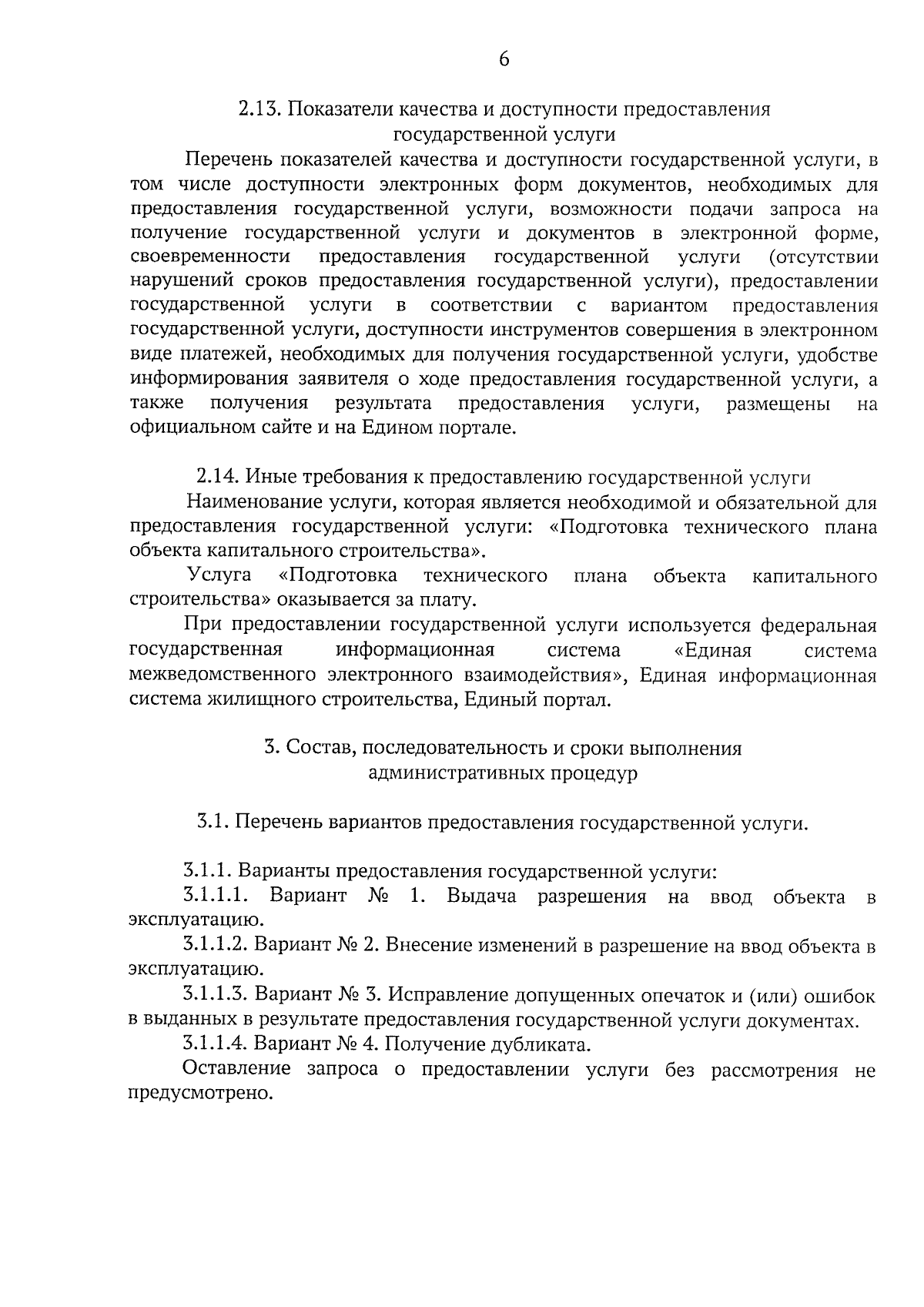 6

2.13. Показатели качества и доступности предоставления государственной услуги

Перечень показателей качества и доступности государственной услуги, в том числе доступности электронных форм документов, необходимых для предоставления государственной услуги, возможности подачи запроса на получение государственной услуги и документов в электронной форме, своевременности предоставления государственной услуги (отсутствии нарушений сроков предоставления государственной услуги), предоставлении государственной услуги в соответствии с вариантом предоставления государственной услуги, доступности инструментов совершения в электронном виде платежей, необходимых для получения государственной услуги, удобстве информирования заявителя о ходе предоставления государственной услуги, а также получения результата предоставления услуги, размещены на официальном сайте и на Едином портале.

2.14. Иные требования к предоставлению государственной услуги

Наименование услуги, которая является необходимой и обязательной для предоставления государственной услуги: «Подготовка технического плана объекта капитального строительства».

Услуга «Подготовка технического плана объекта капитального строительства» оказывается за плату.

При предоставлении государственной услуги используется федеральная государственная информационная система «Единая система межведомственного электронного взаимодействия», Единая информационная система жилищного строительства, Единый портал.

3. Состав, последовательность и сроки выполнения административных процедур

3.1. Перечень вариантов предоставления государственной услуги.

3.1.1. Варианты предоставления государственной услуги:

3.1.1.1. Вариант № 1. Выдача разрешения на ввод объекта в эксплуатацию.

3.1.1.2. Вариант № 2. Внесение изменений в разрешение на ввод объекта в эксплуатацию.

3.1.1.3. Вариант № 3. Исправление допущенных опечаток и (или) ошибок в выданных в результате предоставления государственной услуги документах.

3.1.1.4. Вариант № 4. Получение дубликата.

Оставление запроса о предоставлении услуги без рассмотрения не предусмотрено.